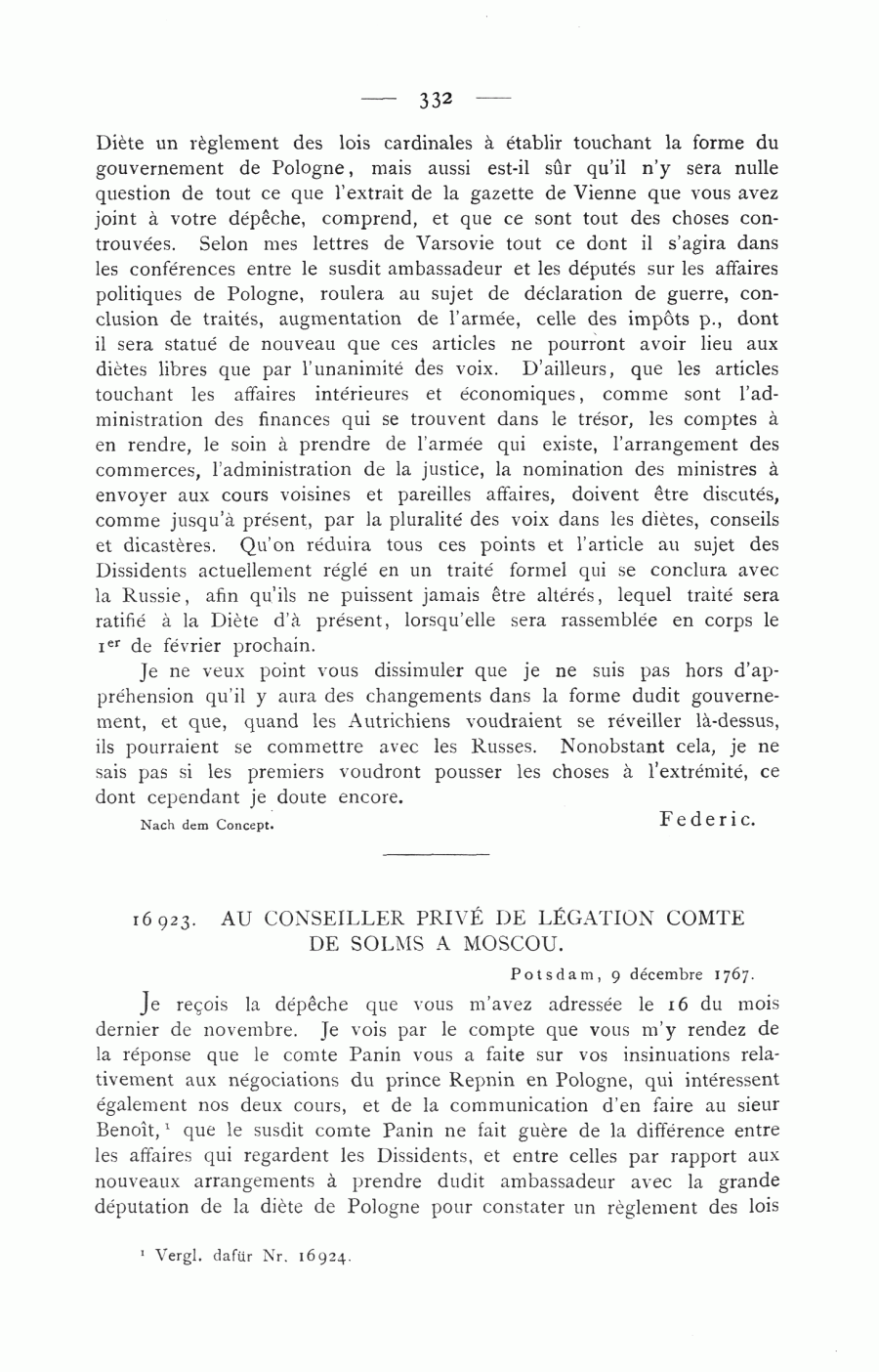 — 332 —

Diète un règlement des lois cardinales à établir touchant la forme du gouvernement de Pologne, mais aussi est-il sûr qu'il n'y sera nulle question de tout ce que l'extrait de la gazette de Vienne que vous avez joint à votre dépêche, comprend, et que ce sont tout des choses controuvées. Selon mes lettres de Varsovie tout ce dont il s'agira dans les conférences entre le susdit ambassadeur et les députés sur les affaires politiques de Pologne, roulera au sujet de déclaration de guerre, conclusion de traités, augmentation de l'armée, celle des impôts p., dont il sera statué de nouveau que ces articles ne pourront avoir lieu aux diètes libres que par l'unanimité des voix. D'ailleurs, que les articles touchant les affaires intérieures et économiques, comme sont l'administration des finances qui se trouvent dans le trésor, les comptes à en rendre, le soin à prendre de l'armée qui existe, l'arrangement des commerces, l'administration de la justice, la nomination des ministres à envoyer aux cours voisines et pareilles affaires, doivent être discutés, comme jusqu'à présent, par la pluralité des voix dans les diètes, conseils et dicastères. Qu'on réduira tous ces points et l'article au sujet des Dissidents actuellement réglé en un traité formel qui se conclura avec la Russie, afin qu'ils ne puissent jamais être altérés, lequel traité sera ratifié à la Diète d'à présent, lorsqu'elle sera rassemblée en corps le 1$^{er}$ de février prochain.

Je ne veux point vous dissimuler que je ne suis pas hors d'appréhension qu'il y aura des changements dans la forme dudit gouvernement, et que, quand les Autrichiens voudraient se réveiller là-dessus, ils pourraient se commettre avec les Russes. Nonobstant cela, je ne sais pas si les premiers voudront pousser les choses à l'extrémité, ce dont cependant je doute encore.

Nach dem Concept. Federic.

16923. AU CONSEILLER PRIVÉ DE LÉGATION COMTE DE SOLMS A MOSCOU.

Potsdam, 9 décembre 1767.

Je reçois la dépêche que vous m'avez adressée le 16 du mois dernier de novembre. Je vois par le compte que vous m'y rendez de la réponse que le comte Panin vous a faite sur vos insinuations relativement aux négociations du prince Repnin en Pologne, qui intéressent également nos deux cours, et de la communication d'en faire au sieur Benoît,$^1$ que le susdit comte Panin ne fait guère de la différence entre les affaires qui regardent les Dissidents, et entre celles par rapport aux nouveaux arrangements à prendre dudit ambassadeur avec la grande députation de la diète de Pologne pour constater un règlement des lois

$^1$ Vergl. dafür Nr. 16924.